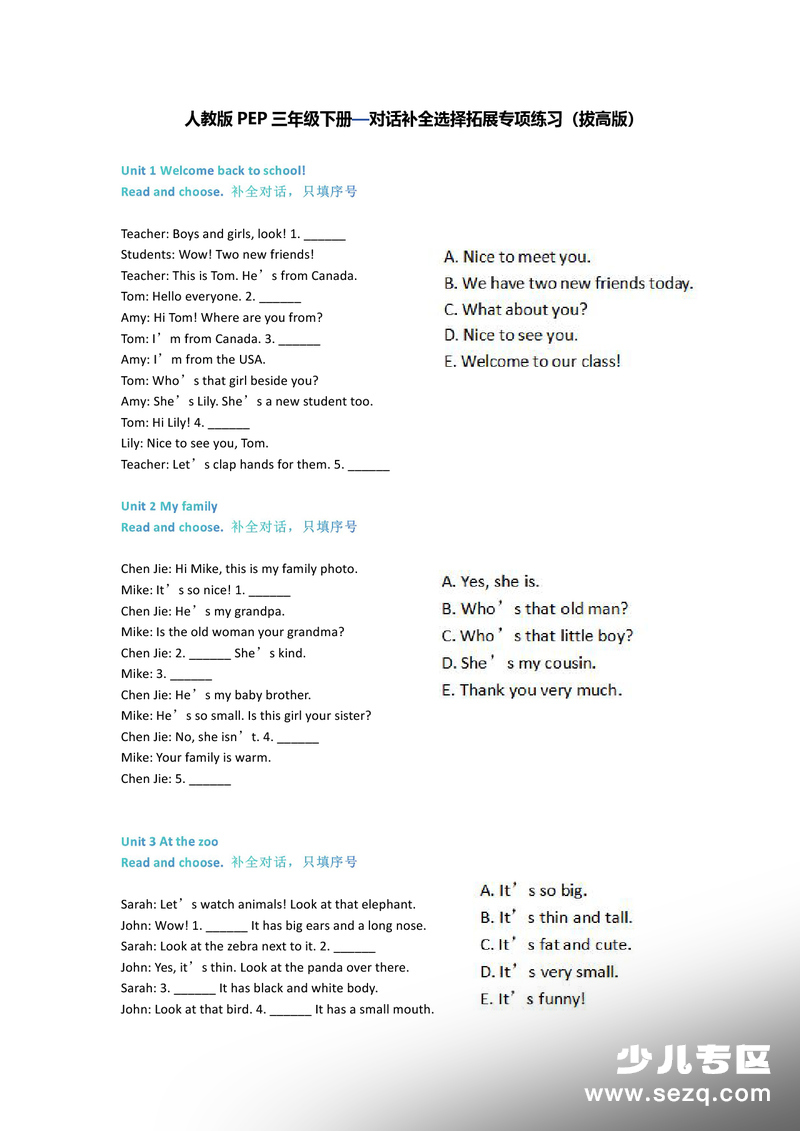 人教版PEP三年级下册—对话补全选择拓展专项练习（拔高版）

Unit 1 Welcome back to school!
Read and choose. 补全对话，只填序号

Teacher: Boys and girls, look! 1. ____
Students: Wow! Two new friends!
Teacher: This is Tom. He's from Canada.
Tom: Hello everyone. 2. ____
Amy: Hi Tom! Where are you from?
Tom: I'm from Canada. 3. ____
Amy: I'm from the USA.
Tom: Who's that girl beside you?
Amy: She's Lily. She's a new student too.
Tom: Hi Lily! 4. ____
Lily: Nice to see you, Tom.
Teacher: Let's clap hands for them. 5. ____

A. Nice to meet you.
B. We have two new friends today.
C. What about you?
D. Nice to see you.
E. Welcome to our class!

Unit 2 My family
Read and choose. 补全对话，只填序号

Chen Jie: Hi Mike, this is my family photo.
Mike: It's so nice! 1. ____
Chen Jie: He's my grandpa.
Mike: Is the old woman your grandma?
Chen Jie: 2. ____ She's kind.
Mike: 3. ____
Chen Jie: He's my baby brother.
Mike: He's so small. Is this girl your sister?
Chen Jie: No, she isn't. 4. ____
Mike: Your family is warm.
Chen Jie: 5. ____

A. Yes, she is.
B. Who's that old man?
C. Who's that little boy?
D. She's my cousin.
E. Thank you very much.

Unit 3 At the zoo
Read and choose. 补全对话，只填序号

Sarah: Let's watch animals! Look at that elephant.
John: Wow! 1. ____ It has big ears and a long nose.
Sarah: Look at the zebra next to it. 2. ____
John: Yes, it's thin. Look at the panda over there.
Sarah: 3. ____ It has black and white body.
John: Look at that bird. 4. ____ It has a small mouth.

A. It's so big.
B. It's thin and tall.
C. It's fat and cute.
D. It's very small.
E. It's funny!

少儿专区
www.sezq.com